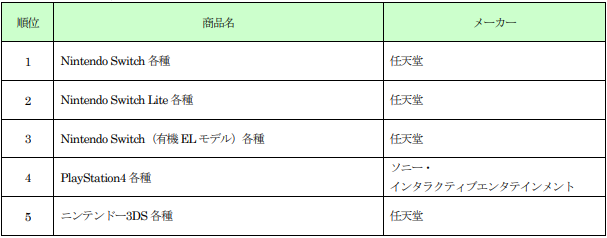 | 順位 | 商品名 | メーカー |
|---|---|---|
| 1 | Nintendo Switch 各種 | 任天堂 |
| 2 | Nintendo Switch Lite 各種 | 任天堂 |
| 3 | Nintendo Switch（有機 EL モデル）各種 | 任天堂 |
| 4 | PlayStation4 各種 | ソニー・インタラクティブエンタテインメント |
| 5 | ニンテンドー3DS 各種 | 任天堂 |